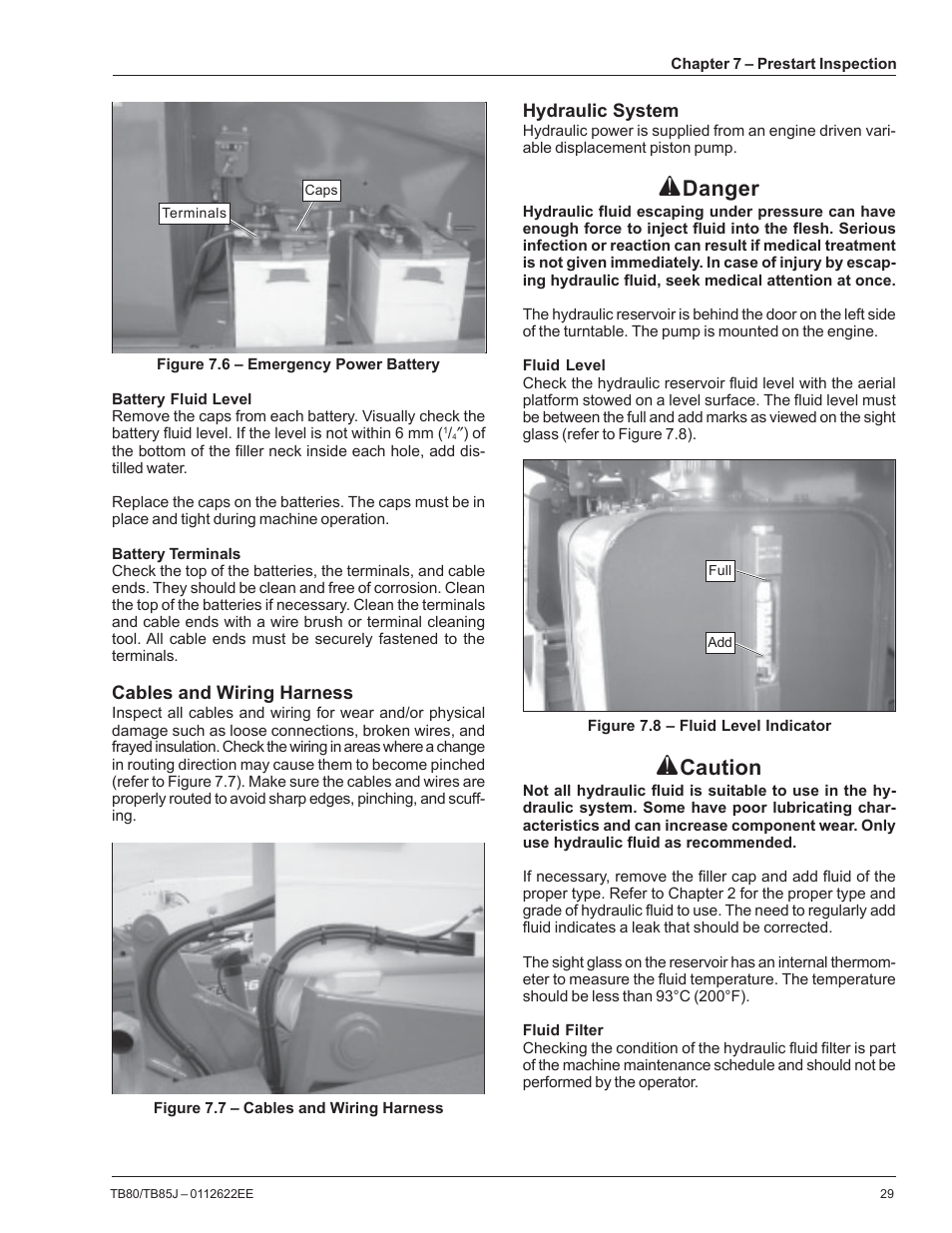 Chapter 7 – Prestart Inspection

Caps

Terminals

Figure 7.6 – Emergency Power Battery

Battery Fluid Level
Remove the caps from each battery. Visually check the battery fluid level. If the level is not within 6 mm ($^1/_4$″) of the bottom of the filler neck inside each hole, add distilled water.

Replace the caps on the batteries. The caps must be in place and tight during machine operation.

Battery Terminals
Check the top of the batteries, the terminals, and cable ends. They should be clean and free of corrosion. Clean the top of the batteries if necessary. Clean the terminals and cable ends with a wire brush or terminal cleaning tool. All cable ends must be securely fastened to the terminals.

Cables and Wiring Harness
Inspect all cables and wiring for wear and/or physical damage such as loose connections, broken wires, and frayed insulation. Check the wiring in areas where a change in routing direction may cause them to become pinched (refer to Figure 7.7). Make sure the cables and wires are properly routed to avoid sharp edges, pinching, and scuffing.

Figure 7.7 – Cables and Wiring Harness

Hydraulic System
Hydraulic power is supplied from an engine driven variable displacement piston pump.

Danger
Hydraulic fluid escaping under pressure can have enough force to inject fluid into the flesh. Serious infection or reaction can result if medical treatment is not given immediately. In case of injury by escaping hydraulic fluid, seek medical attention at once.

The hydraulic reservoir is behind the door on the left side of the turntable. The pump is mounted on the engine.

Fluid Level
Check the hydraulic reservoir fluid level with the aerial platform stowed on a level surface. The fluid level must be between the full and add marks as viewed on the sight glass (refer to Figure 7.8).

Full

Add

Figure 7.8 – Fluid Level Indicator

Caution
Not all hydraulic fluid is suitable to use in the hydraulic system. Some have poor lubricating characteristics and can increase component wear. Only use hydraulic fluid as recommended.

If necessary, remove the filler cap and add fluid of the proper type. Refer to Chapter 2 for the proper type and grade of hydraulic fluid to use. The need to regularly add fluid indicates a leak that should be corrected.

The sight glass on the reservoir has an internal thermometer to measure the fluid temperature. The temperature should be less than 93°C (200°F).

Fluid Filter
Checking the condition of the hydraulic fluid filter is part of the machine maintenance schedule and should not be performed by the operator.

TB80/TB85J – 0112622EE

29